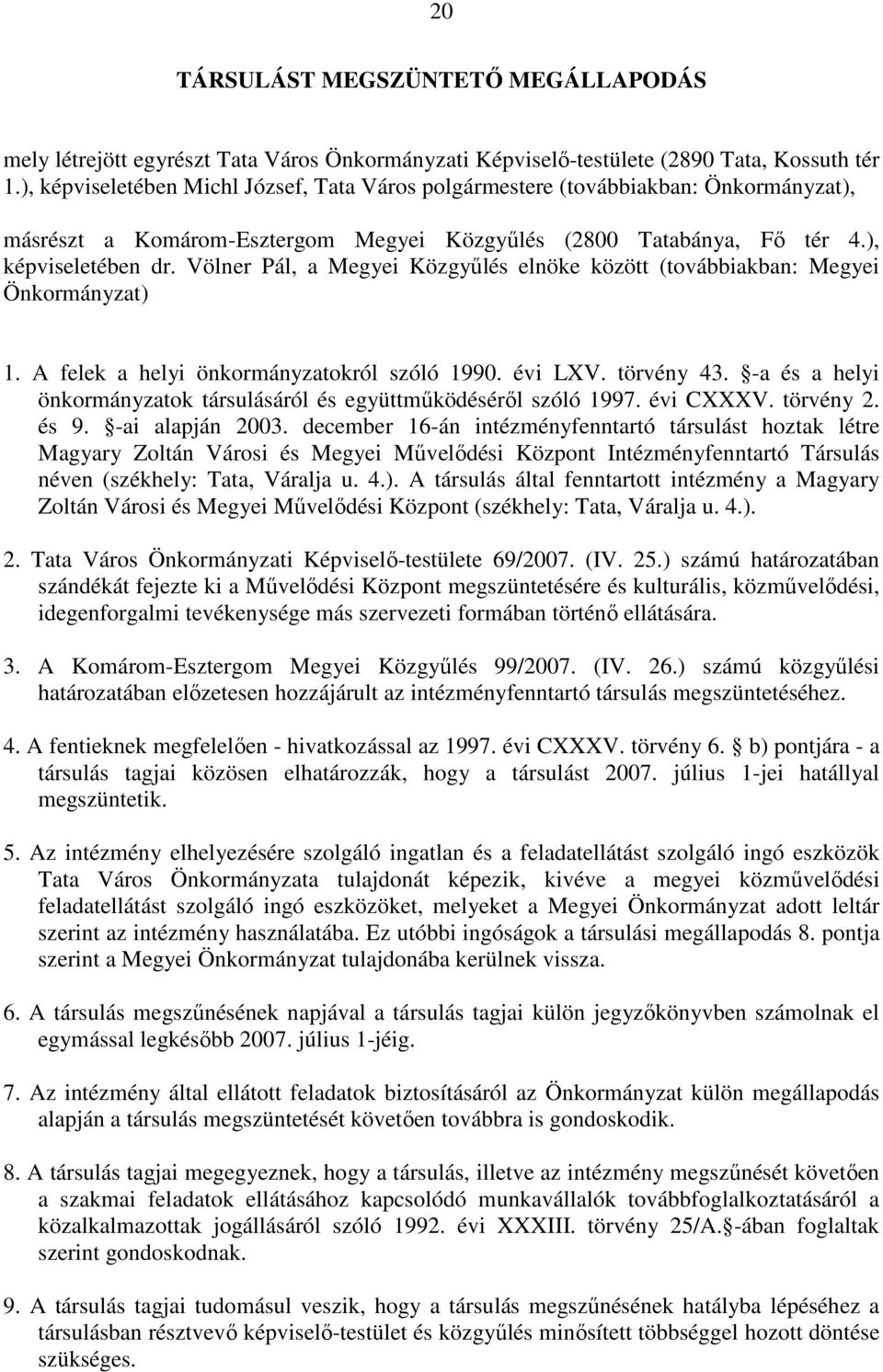 20

TÁRSULÁST MEGSZÜNTETŐ MEGÁLLAPODÁS

mely létrejött egyrészt Tata Város Önkormányzati Képviselő-testülete (2890 Tata, Kossuth tér 1.), képviseletében Michl József, Tata Város polgármestere (továbbiakban: Önkormányzat),

másrészt a Komárom-Esztergom Megyei Közgyűlés (2800 Tatabánya, Fő tér 4.), képviseletében dr. Völner Pál, a Megyei Közgyűlés elnöke között (továbbiakban: Megyei Önkormányzat)

1. A felek a helyi önkormányzatokról szóló 1990. évi LXV. törvény 43. -a és a helyi önkormányzatok társulásáról és együttműködéséről szóló 1997. évi CXXXV. törvény 2. és 9. -ai alapján 2003. december 16-án intézményfenntartó társulást hoztak létre Magyary Zoltán Városi és Megyei Művelődési Központ Intézményfenntartó Társulás néven (székhely: Tata, Váralja u. 4.). A társulás által fenntartott intézmény a Magyary Zoltán Városi és Megyei Művelődési Központ (székhely: Tata, Váralja u. 4.).

2. Tata Város Önkormányzati Képviselő-testülete 69/2007. (IV. 25.) számú határozatában szándékát fejezte ki a Művelődési Központ megszüntetésére és kulturális, közművelődési, idegenforgalmi tevékenysége más szervezeti formában történő ellátására.

3. A Komárom-Esztergom Megyei Közgyűlés 99/2007. (IV. 26.) számú közgyűlési határozatában előzetesen hozzájárult az intézményfenntartó társulás megszüntetéséhez.

4. A fentieknek megfelelően - hivatkozással az 1997. évi CXXXV. törvény 6. b) pontjára - a társulás tagjai közösen elhatározzák, hogy a társulást 2007. július 1-jei hatállyal megszüntetik.

5. Az intézmény elhelyezésére szolgáló ingatlan és a feladatellátást szolgáló ingó eszközök Tata Város Önkormányzata tulajdonát képezik, kivéve a megyei közművelődési feladatellátást szolgáló ingó eszközöket, melyeket a Megyei Önkormányzat adott leltár szerint az intézmény használatába. Ez utóbbi ingóságok a társulási megállapodás 8. pontja szerint a Megyei Önkormányzat tulajdonába kerülnek vissza.

6. A társulás megszűnésének napjával a társulás tagjai külön jegyzőkönyvben számolnak el egymással legkésőbb 2007. július 1-jéig.

7. Az intézmény által ellátott feladatok biztosításáról az Önkormányzat külön megállapodás alapján a társulás megszüntetését követően továbbra is gondoskodik.

8. A társulás tagjai megegyeznek, hogy a társulás, illetve az intézmény megszűnését követően a szakmai feladatok ellátásához kapcsolódó munkavállalók továbbfoglalkoztatásáról a közalkalmazottak jogállásáról szóló 1992. évi XXXIII. törvény 25/A. -ában foglaltak szerint gondoskodnak.

9. A társulás tagjai tudomásul veszik, hogy a társulás megszűnésének hatályba lépéséhez a társulásban résztvevő képviselő-testület és közgyűlés minősített többséggel hozott döntése szükséges.